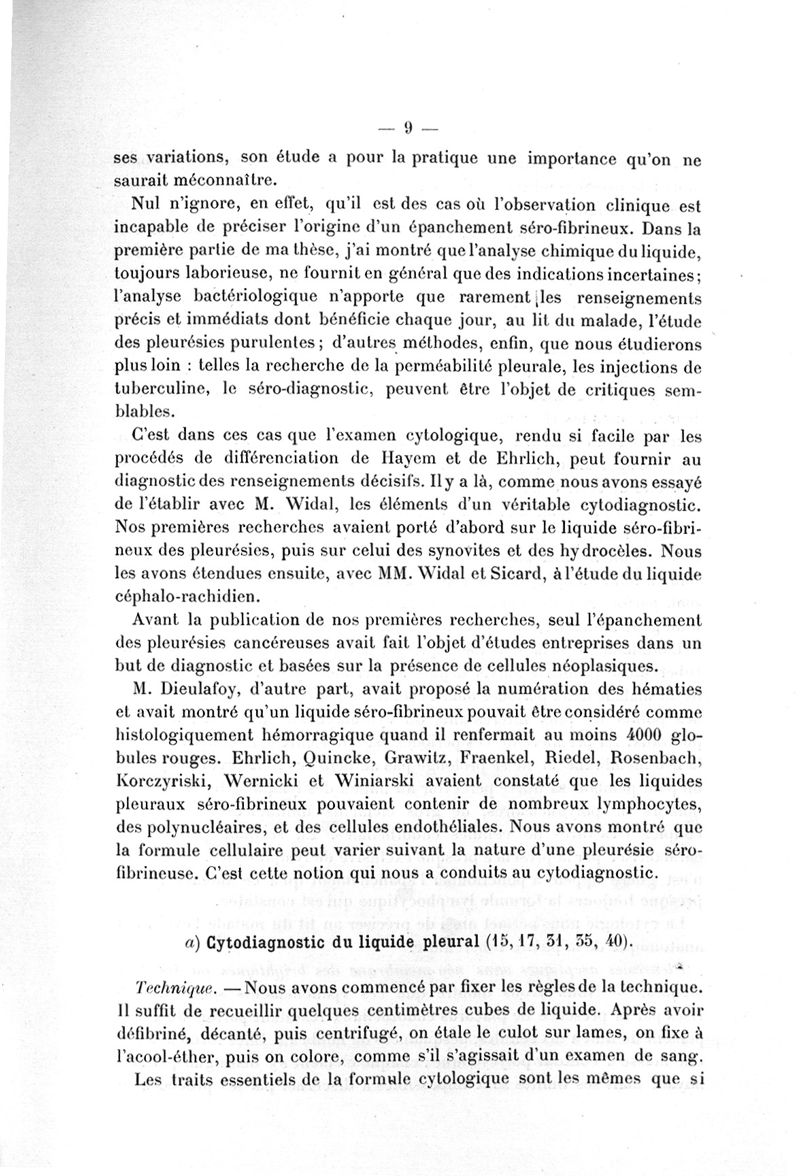 — 9 —

ses variations, son étude a pour la pratique une importance qu'on ne saurait méconnaître.

Nul n'ignore, en effet, qu'il est des cas où l'observation clinique est incapable de préciser l'origine d'un épanchement séro-fibrineux. Dans la première partie de ma thèse, j'ai montré que l'analyse chimique du liquide, toujours laborieuse, ne fournit en général que des indications incertaines; l'analyse bactériologique n'apporte que rarement les renseignements précis et immédiats dont bénéficie chaque jour, au lit du malade, l'étude des pleurésies purulentes; d'autres méthodes, enfin, que nous étudierons plus loin : telles la recherche de la perméabilité pleurale, les injections de tuberculine, le séro-diagnostic, peuvent être l'objet de critiques semblables.

C'est dans ces cas que l'examen cytologique, rendu si facile par les procédés de différenciation de Hayem et de Ehrlich, peut fournir au diagnostic des renseignements décisifs. Il y a là, comme nous avons essayé de l'établir avec M. Widal, les éléments d'un véritable cytodiagnostic. Nos premières recherches avaient porté d'abord sur le liquide séro-fibrineux des pleurésies, puis sur celui des synovites et des hydrocèles. Nous les avons étendues ensuite, avec MM. Widal et Sicard, à l'étude du liquide céphalo-rachidien.

Avant la publication de nos premières recherches, seul l'épanchement des pleurésies cancéreuses avait fait l'objet d'études entreprises dans un but de diagnostic et basées sur la présence de cellules néoplasiques.

M. Dieulafoy, d'autre part, avait proposé la numération des hématies et avait montré qu'un liquide séro-fibrineux pouvait être considéré comme histologiquement hémorragique quand il renfermait au moins 4000 globules rouges. Ehrlich, Quincke, Grawitz, Fraenkel, Riedel, Rosenbach, Korczyriski, Wernicki et Winiarski avaient constaté que les liquides pleuraux séro-fibrineux pouvaient contenir de nombreux lymphocytes, des polynucléaires, et des cellules endothéliales. Nous avons montré que la formule cellulaire peut varier suivant la nature d'une pleurésie séro-fibrineuse. C'est cette notion qui nous a conduits au cytodiagnostic.

a) Cytodiagnostic du liquide pleural (15, 17, 31, 35, 40).

Technique. — Nous avons commencé par fixer les règles de la technique. Il suffit de recueillir quelques centimètres cubes de liquide. Après avoir défibriné, décanté, puis centrifugé, on étale le culot sur lames, on fixe à l'acool-éther, puis on colore, comme s'il s'agissait d'un examen de sang.

Les traits essentiels de la formule cytologique sont les mêmes que si